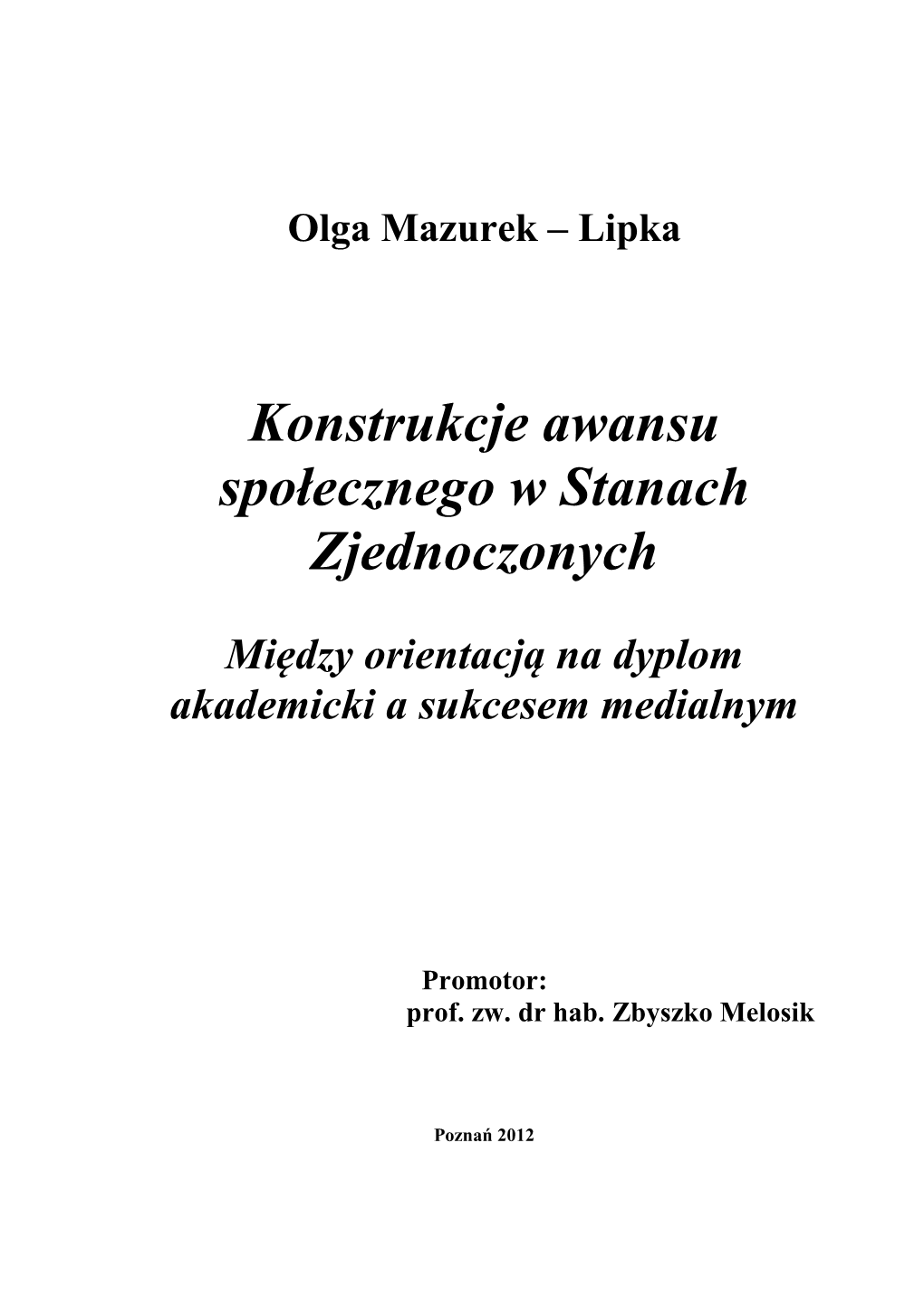 Olga Mazurek – Lipka

Konstrukcje awansu społecznego w Stanach Zjednoczonych

Między orientacją na dyplom akademicki a sukcesem medialnym

Promotor:
prof. zw. dr hab. Zbyszko Melosik

Poznań 2012